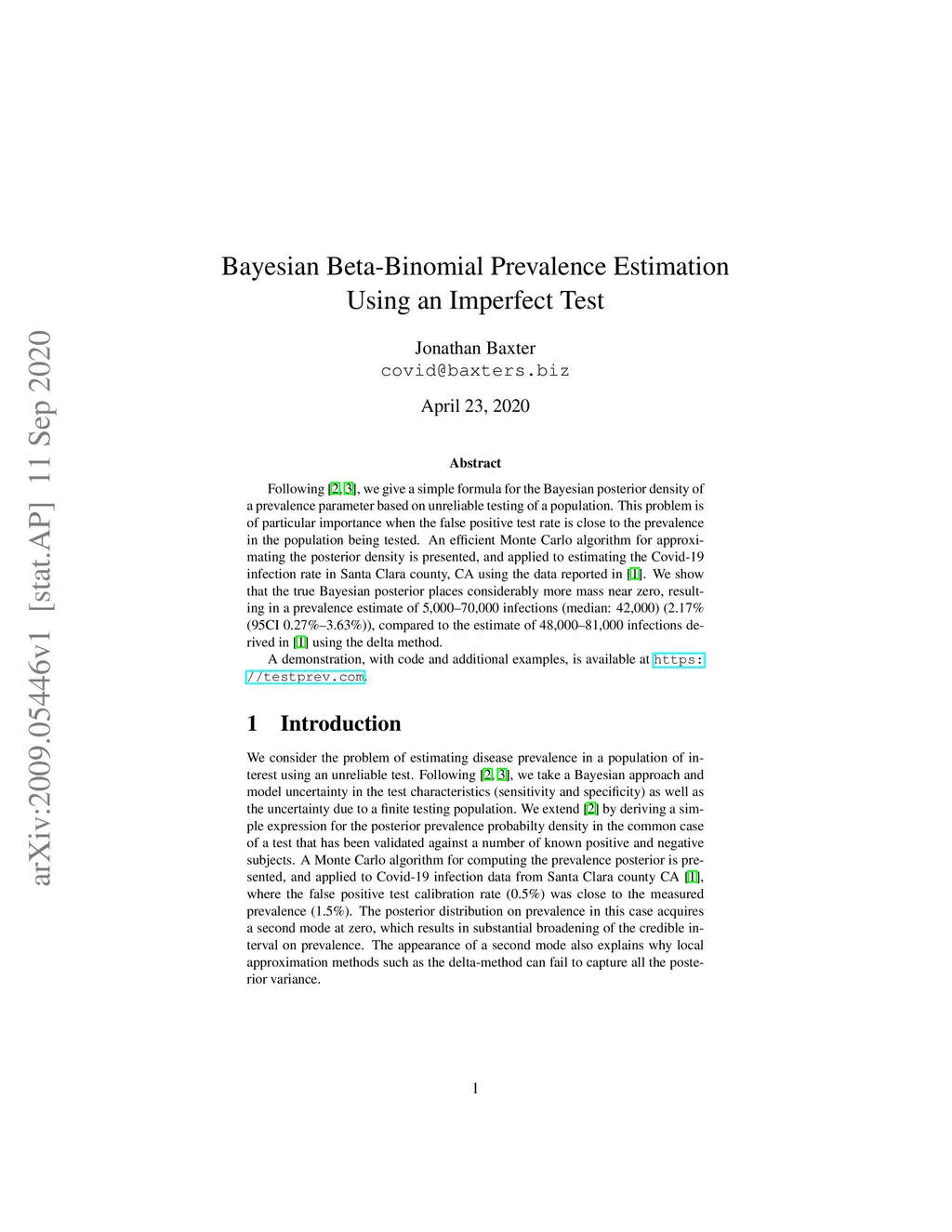 arXiv:2009.05446v1 [stat.AP] 11 Sep 2020

Bayesian Beta-Binomial Prevalence Estimation Using an Imperfect Test

Jonathan Baxter
covid@baxters.biz

April 23, 2020

Abstract

Following [2, 3], we give a simple formula for the Bayesian posterior density of a prevalence parameter based on unreliable testing of a population. This problem is of particular importance when the false positive test rate is close to the prevalence in the population being tested. An efficient Monte Carlo algorithm for approximating the posterior density is presented, and applied to estimating the Covid-19 infection rate in Santa Clara county, CA using the data reported in [1]. We show that the true Bayesian posterior places considerably more mass near zero, resulting in a prevalence estimate of 5,000–70,000 infections (median: 42,000) (2.17% (95CI 0.27%–3.63%)), compared to the estimate of 48,000–81,000 infections derived in [1] using the delta method.

A demonstration, with code and additional examples, is available at https://testprev.com.

1 Introduction

We consider the problem of estimating disease prevalence in a population of interest using an unreliable test. Following [2, 3], we take a Bayesian approach and model uncertainty in the test characteristics (sensitivity and specificity) as well as the uncertainty due to a finite testing population. We extend [2] by deriving a simple expression for the posterior prevalence probabilty density in the common case of a test that has been validated against a number of known positive and negative subjects. A Monte Carlo algorithm for computing the prevalence posterior is presented, and applied to Covid-19 infection data from Santa Clara county CA [1], where the false positive test calibration rate (0.5%) was close to the measured prevalence (1.5%). The posterior distribution on prevalence in this case acquires a second mode at zero, which results in substantial broadening of the credible interval on prevalence. The appearance of a second mode also explains why local approximation methods such as the delta-method can fail to capture all the posterior variance.

1